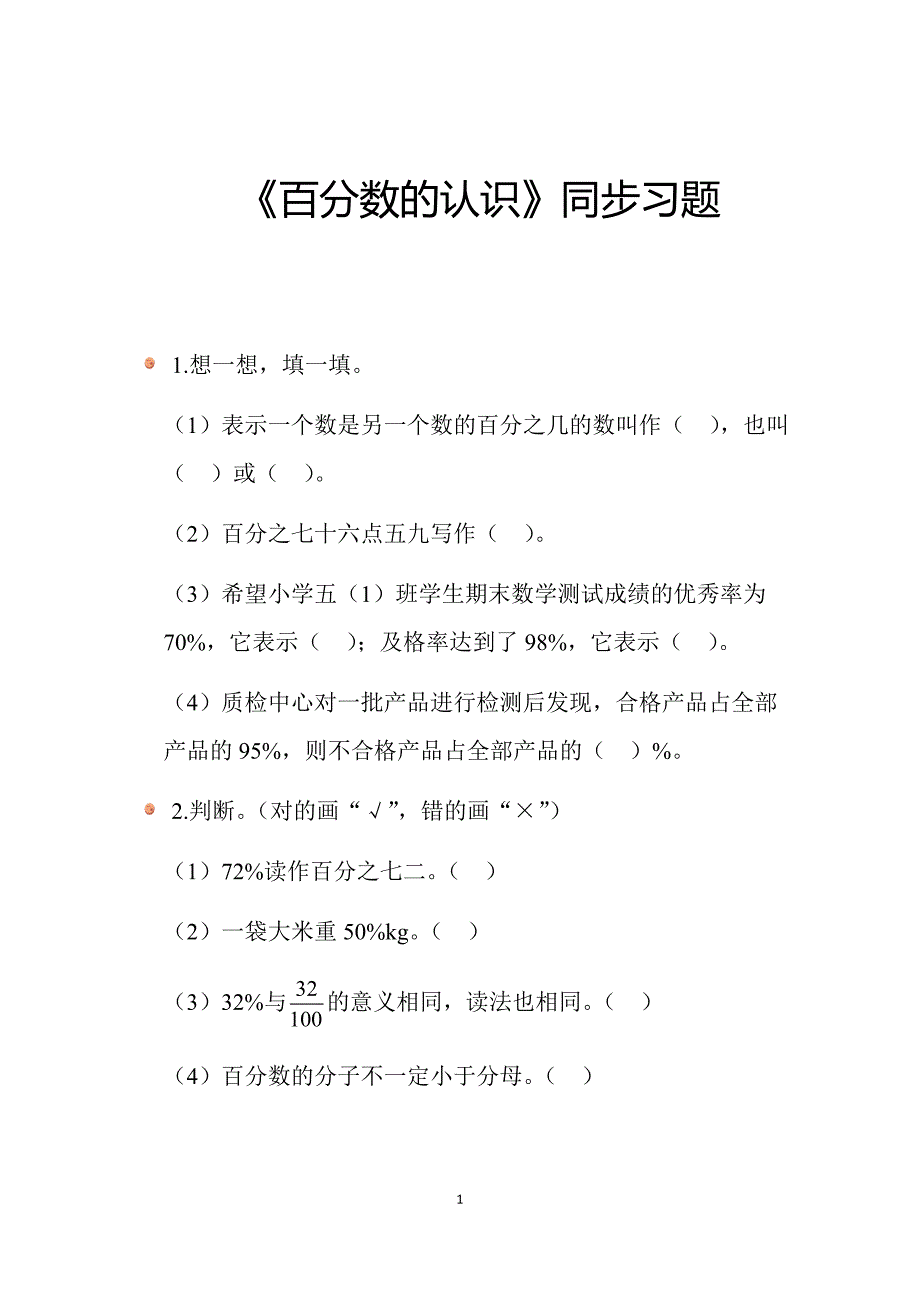 《百分数的认识》同步习题

1.想一想，填一填。

（1）表示一个数是另一个数的百分之几的数叫作（　），也叫（　）或（　）。

（2）百分之七十六点五九写作（　）。

（3）希望小学五（1）班学生期末数学测试成绩的优秀率为70%，它表示（　）；及格率达到了98%，它表示（　）。

（4）质检中心对一批产品进行检测后发现，合格产品占全部产品的95%，则不合格产品占全部产品的（　）%。

2.判断。（对的画“√”，错的画“×”）

（1）72%读作百分之七二。（　）

（2）一袋大米重50%kg。（　）

（3）32%与$\frac{32}{100}$的意义相同，读法也相同。（　）

（4）百分数的分子不一定小于分母。（　）

1